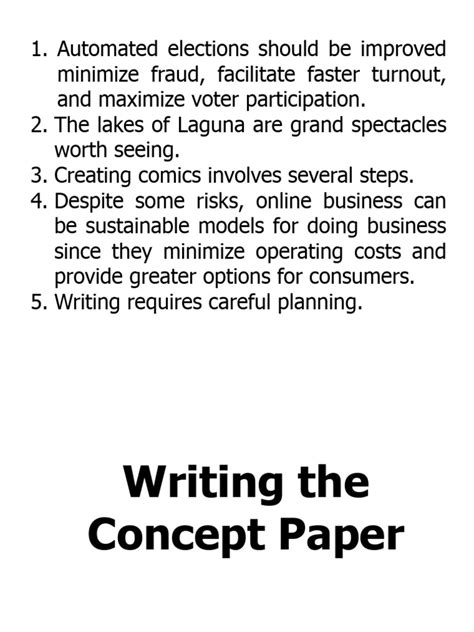 1. Automated elections should be improved minimize fraud, facilitate faster turnout, and maximize voter participation.
2. The lakes of Laguna are grand spectacles worth seeing.
3. Creating comics involves several steps.
4. Despite some risks, online business can be sustainable models for doing business since they minimize operating costs and provide greater options for consumers.
5. Writing requires careful planning.

Writing the Concept Paper